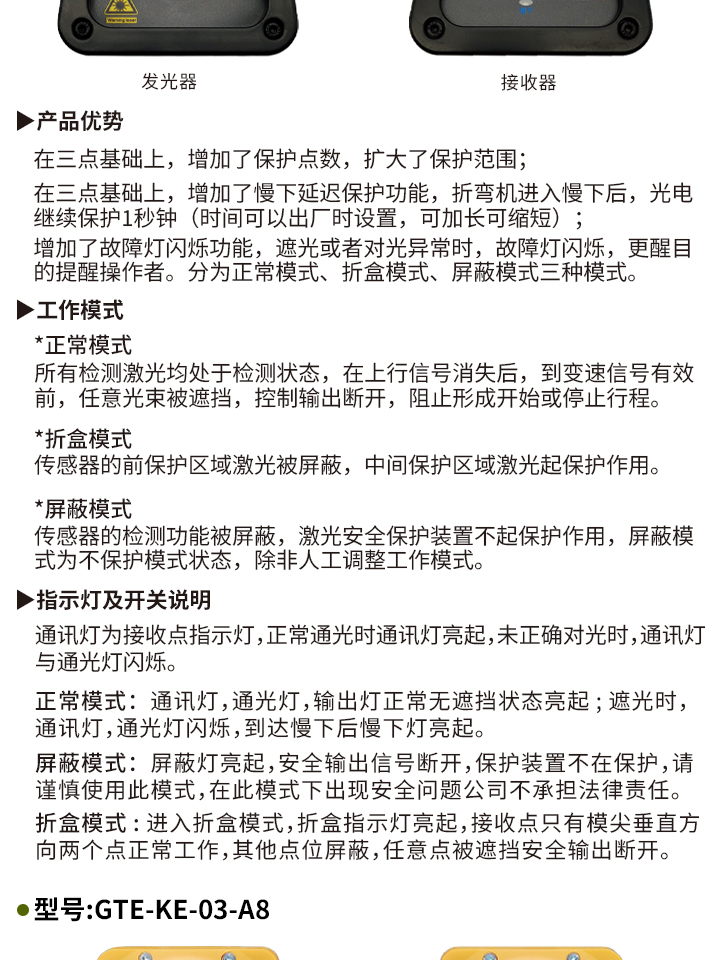 Warning label

发光器

接收器

▶产品优势

在三点基础上，增加了保护点数，扩大了保护范围；

在三点基础上，增加了慢下延迟保护功能，折弯机进入慢下后，光电继续保护1秒钟（时间可以出厂时设置，可加长可缩短）；

增加了故障灯闪烁功能，遮光或者对光异常时，故障灯闪烁，更醒目的提醒操作者。分为正常模式、折盒模式、屏蔽模式三种模式。

▶工作模式

*正常模式
所有检测激光均处于检测状态，在上行信号消失后，到变速信号有效前，任意光束被遮挡，控制输出断开，阻止形成开始或停止行程。

*折盒模式
传感器的前保护区域激光被屏蔽，中间保护区域激光起保护作用。

*屏蔽模式
传感器的检测功能被屏蔽，激光安全保护装置不起保护作用，屏蔽模式为不保护模式状态，除非人工调整工作模式。

▶指示灯及开关说明

通讯灯为接收点指示灯,正常通光时通讯灯亮起,未正确对光时,通讯灯与通光灯闪烁。

正常模式：通讯灯,通光灯,输出灯正常无遮挡状态亮起；遮光时,通讯灯,通光灯闪烁,到达慢下后慢下灯亮起。

屏蔽模式：屏蔽灯亮起,安全输出信号断开,保护装置不在保护,请谨慎使用此模式,在此模式下出现安全问题公司不承担法律责任。

折盒模式：进入折盒模式,折盒指示灯亮起,接收点只有模尖垂直方向两个点正常工作,其他点位屏蔽,任意点被遮挡安全输出断开。

●型号:GTE-KE-03-A8